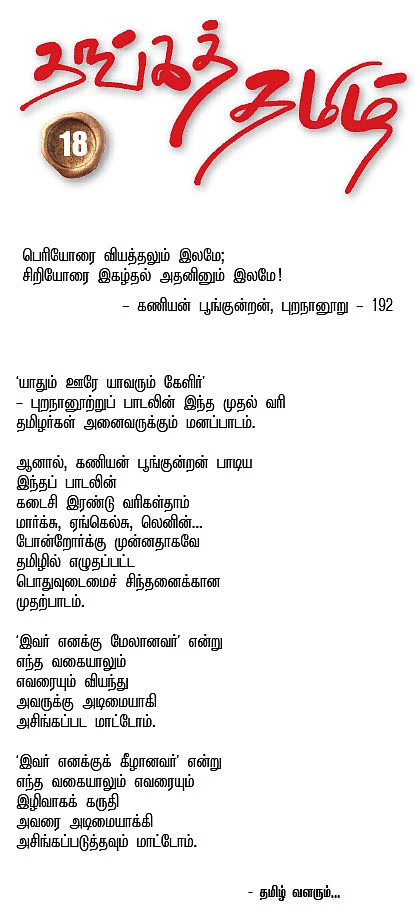 தங்கத் தமிழ்

18

பெரியோரை வியத்தலும் இலமே;
சிறியோரை இகழ்தல் அதனினும் இலமே!

– கணியன் பூங்குன்றன், புறநானூறு – 192

'யாதும் ஊரே யாவரும் கேளிர்'
– புறநானூற்றுப் பாடலின் இந்த முதல் வரி
தமிழர்கள் அனைவருக்கும் மனப்பாடம்.

ஆனால், கணியன் பூங்குன்றன் பாடிய
இந்தப் பாடலின்
கடைசி இரண்டு வரிகள்தாம்
மார்க்சு, ஏங்கெல்சு, லெனின்...
போன்றோர்க்கு முன்னதாகவே
தமிழில் எழுதப்பட்ட
பொதுவுடைமைச் சிந்தனைக்கான
முதற்பாடம்.

'இவர் எனக்கு மேலானவர்' என்று
எந்த வகையாலும்
எவரையும் வியந்து
அவருக்கு அடிமையாகி
அசிங்கப்பட மாட்டோம்.

'இவர் எனக்குக் கீழானவர்' என்று
எந்த வகையாலும் எவரையும்
இழிவாகக் கருதி
அவரை அடிமையாக்கி
அசிங்கப்படுத்தவும் மாட்டோம்.

– தமிழ் வளரும்...